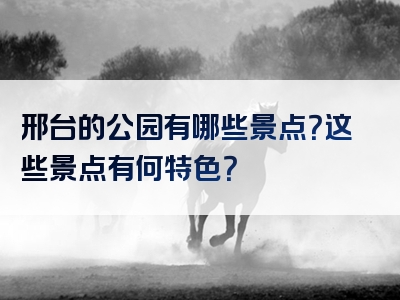 邢台的公园有哪些景点?这些景点有何特色?